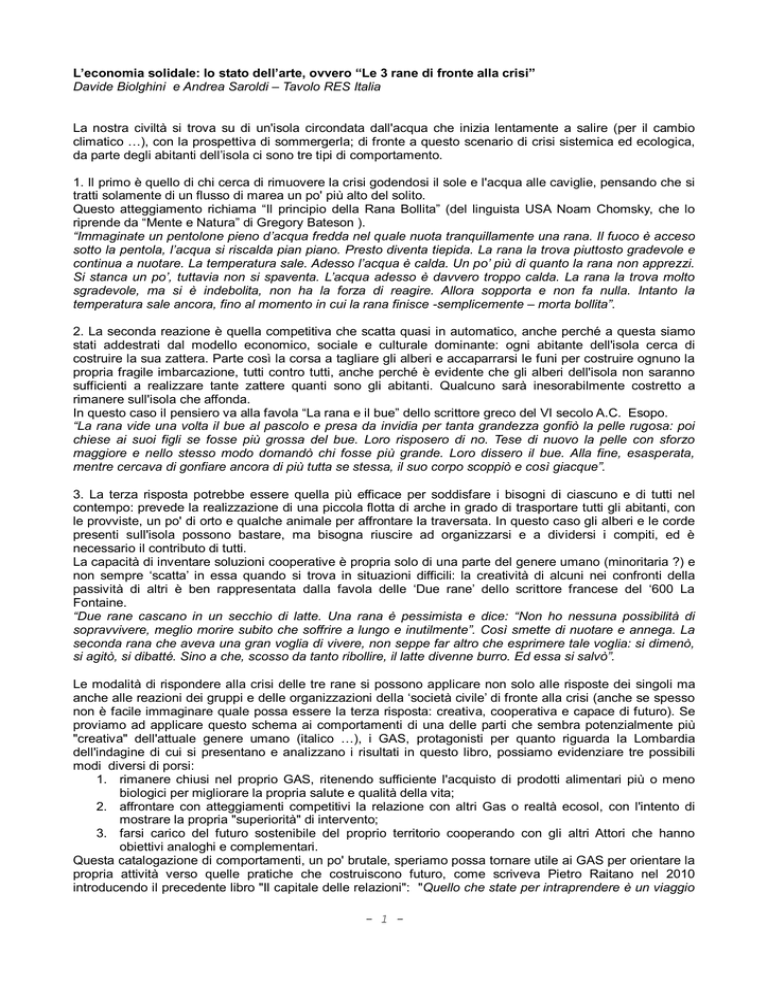 L'economia solidale: lo stato dell'arte, ovvero "Le 3 rane di fronte alla crisi"
Davide Biolghini e Andrea Saroldi – Tavolo RES Italia

La nostra civiltà si trova su di un'isola circondata dall'acqua che inizia lentamente a salire (per il cambio climatico …), con la prospettiva di sommergerla; di fronte a questo scenario di crisi sistemica ed ecologica, da parte degli abitanti dell'isola ci sono tre tipi di comportamento.

1. Il primo è quello di chi cerca di rimuovere la crisi godendosi il sole e l'acqua alle caviglie, pensando che si tratti solamente di un flusso di marea un po' più alto del solito.
Questo atteggiamento richiama "Il principio della Rana Bollita" (del linguista USA Noam Chomsky, che lo riprende da "Mente e Natura" di Gregory Bateson ).
"Immaginate un pentolone pieno d'acqua fredda nel quale nuota tranquillamente una rana. Il fuoco è acceso sotto la pentola, l'acqua si riscalda pian piano. Presto diventa tiepida. La rana la trova piuttosto gradevole e continua a nuotare. La temperatura sale. Adesso l'acqua è calda. Un po' più di quanto la rana non apprezzi. Si stanca un po', tuttavia non si spaventa. L'acqua adesso è davvero troppo calda. La rana la trova molto sgradevole, ma si è indebolita, non ha la forza di reagire. Allora sopporta e non fa nulla. Intanto la temperatura sale ancora, fino al momento in cui la rana finisce -semplicemente – morta bollita".

2. La seconda reazione è quella competitiva che scatta quasi in automatico, anche perché a questa siamo stati addestrati dal modello economico, sociale e culturale dominante: ogni abitante dell'isola cerca di costruire la sua zattera. Parte così la corsa a tagliare gli alberi e accaparrarsi le funi per costruire ognuno la propria fragile imbarcazione, tutti contro tutti, anche perché è evidente che gli alberi dell'isola non saranno sufficienti a realizzare tante zattere quanti sono gli abitanti. Qualcuno sarà inesorabilmente costretto a rimanere sull'isola che affonda.
In questo caso il pensiero va alla favola "La rana e il bue" dello scrittore greco del VI secolo A.C. Esopo.
"La rana vide una volta il bue al pascolo e presa da invidia per tanta grandezza gonfiò la pelle rugosa: poi chiese ai suoi figli se fosse più grossa del bue. Loro risposero di no. Tese di nuovo la pelle con sforzo maggiore e nello stesso modo domandò chi fosse più grande. Loro dissero il bue. Alla fine, esasperata, mentre cercava di gonfiare ancora di più tutta se stessa, il suo corpo scoppiò e così giacque".

3. La terza risposta potrebbe essere quella più efficace per soddisfare i bisogni di ciascuno e di tutti nel contempo: prevede la realizzazione di una piccola flotta di arche in grado di trasportare tutti gli abitanti, con le provviste, un po' di orto e qualche animale per affrontare la traversata. In questo caso gli alberi e le corde presenti sull'isola possono bastare, ma bisogna riuscire ad organizzarsi e a dividersi i compiti, ed è necessario il contributo di tutti.
La capacità di inventare soluzioni cooperative è propria solo di una parte del genere umano (minoritaria ?) e non sempre 'scatta' in essa quando si trova in situazioni difficili: la creatività di alcuni nei confronti della passività di altri è ben rappresentata dalla favola delle 'Due rane' dello scrittore francese del '600 La Fontaine.
"Due rane cascano in un secchio di latte. Una rana è pessimista e dice: "Non ho nessuna possibilità di sopravvivere, meglio morire subito che soffrire a lungo e inutilmente". Così smette di nuotare e annega. La seconda rana che aveva una gran voglia di vivere, non seppe far altro che esprimere tale voglia: si dimenò, si agitò, si dibatté. Sino a che, scosso da tanto ribollire, il latte divenne burro. Ed essa si salvò".

Le modalità di rispondere alla crisi delle tre rane si possono applicare non solo alle risposte dei singoli ma anche alle reazioni dei gruppi e delle organizzazioni della 'società civile' di fronte alla crisi (anche se spesso non è facile immaginare quale possa essere la terza risposta: creativa, cooperativa e capace di futuro). Se proviamo ad applicare questo schema ai comportamenti di una delle parti che sembra potenzialmente più "creativa" dell'attuale genere umano (italico …), i GAS, protagonisti per quanto riguarda la Lombardia dell'indagine di cui si presentano e analizzano i risultati in questo libro, possiamo evidenziare tre possibili modi diversi di porsi:
1. rimanere chiusi nel proprio GAS, ritenendo sufficiente l'acquisto di prodotti alimentari più o meno biologici per migliorare la propria salute e qualità della vita;
2. affrontare con atteggiamenti competitivi la relazione con altri Gas o realtà ecosol, con l'intento di mostrare la propria "superiorità" di intervento;
3. farsi carico del futuro sostenibile del proprio territorio cooperando con gli altri Attori che hanno obiettivi analoghi e complementari.
Questa catalogazione di comportamenti, un po' brutale, speriamo possa tornare utile ai GAS per orientare la propria attività verso quelle pratiche che costruiscono futuro, come scriveva Pietro Raitano nel 2010 introducendo il precedente libro "Il capitale delle relazioni": "Quello che state per intraprendere è un viaggio

– 1 –